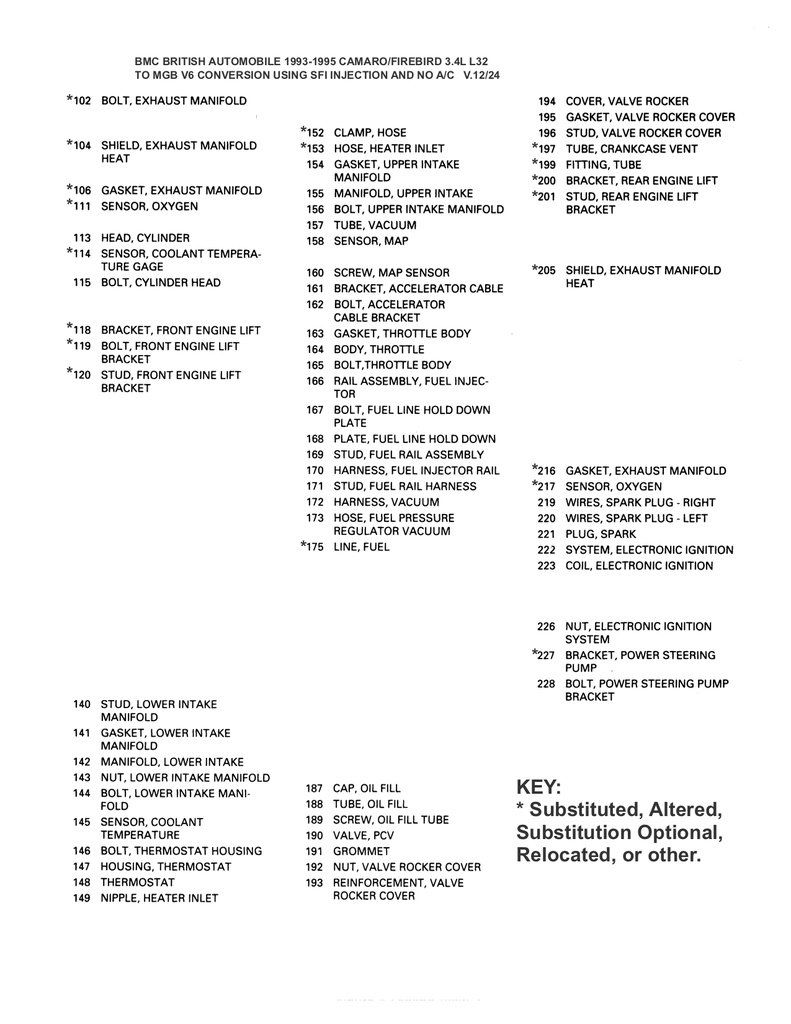 BMC BRITISH AUTOMOBILE 1993-1995 CAMARO/FIREBIRD 3.4L L32
TO MGB V6 CONVERSION USING SFI INJECTION AND NO A/C V.12/24

*102 BOLT, EXHAUST MANIFOLD

*104 SHIELD, EXHAUST MANIFOLD HEAT

*106 GASKET, EXHAUST MANIFOLD
*111 SENSOR, OXYGEN

113 HEAD, CYLINDER
*114 SENSOR, COOLANT TEMPERATURE GAGE
115 BOLT, CYLINDER HEAD

*118 BRACKET, FRONT ENGINE LIFT
*119 BOLT, FRONT ENGINE LIFT BRACKET
*120 STUD, FRONT ENGINE LIFT BRACKET

140 STUD, LOWER INTAKE MANIFOLD
141 GASKET, LOWER INTAKE MANIFOLD
142 MANIFOLD, LOWER INTAKE
143 NUT, LOWER INTAKE MANIFOLD
144 BOLT, LOWER INTAKE MANIFOLD
145 SENSOR, COOLANT TEMPERATURE
146 BOLT, THERMOSTAT HOUSING
147 HOUSING, THERMOSTAT
148 THERMOSTAT
149 NIPPLE, HEATER INLET

*152 CLAMP, HOSE
*153 HOSE, HEATER INLET
154 GASKET, UPPER INTAKE MANIFOLD
155 MANIFOLD, UPPER INTAKE
156 BOLT, UPPER INTAKE MANIFOLD
157 TUBE, VACUUM
158 SENSOR, MAP

160 SCREW, MAP SENSOR
161 BRACKET, ACCELERATOR CABLE
162 BOLT, ACCELERATOR CABLE BRACKET
163 GASKET, THROTTLE BODY
164 BODY, THROTTLE
165 BOLT,THROTTLE BODY
166 RAIL ASSEMBLY, FUEL INJECTOR
167 BOLT, FUEL LINE HOLD DOWN PLATE
168 PLATE, FUEL LINE HOLD DOWN
169 STUD, FUEL RAIL ASSEMBLY
170 HARNESS, FUEL INJECTOR RAIL
171 STUD, FUEL RAIL HARNESS
172 HARNESS, VACUUM
173 HOSE, FUEL PRESSURE REGULATOR VACUUM
*175 LINE, FUEL

187 CAP, OIL FILL
188 TUBE, OIL FILL
189 SCREW, OIL FILL TUBE
190 VALVE, PCV
191 GROMMET
192 NUT, VALVE ROCKER COVER
193 REINFORCEMENT, VALVE ROCKER COVER

194 COVER, VALVE ROCKER
195 GASKET, VALVE ROCKER COVER
196 STUD, VALVE ROCKER COVER
*197 TUBE, CRANKCASE VENT
*199 FITTING, TUBE
*200 BRACKET, REAR ENGINE LIFT
*201 STUD, REAR ENGINE LIFT BRACKET

*205 SHIELD, EXHAUST MANIFOLD HEAT

*216 GASKET, EXHAUST MANIFOLD
*217 SENSOR, OXYGEN
219 WIRES, SPARK PLUG - RIGHT
220 WIRES, SPARK PLUG - LEFT
221 PLUG, SPARK
222 SYSTEM, ELECTRONIC IGNITION
223 COIL, ELECTRONIC IGNITION

226 NUT, ELECTRONIC IGNITION SYSTEM
*227 BRACKET, POWER STEERING PUMP
228 BOLT, POWER STEERING PUMP BRACKET

KEY:
* Substituted, Altered, Substitution Optional, Relocated, or other.